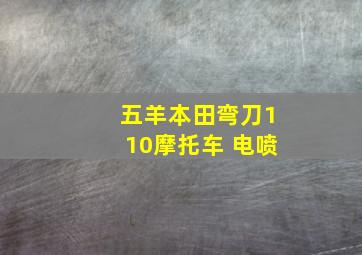 五羊本田弯刀110摩托车 电喷